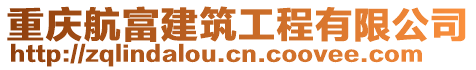 重庆航富建筑工程有限公司
http://zqlindalou.cn.coovee.com